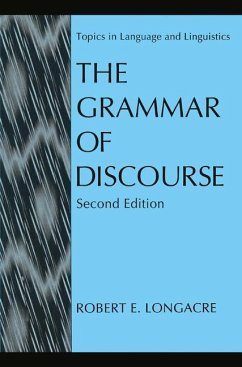 Topics in Language and Linguistics

THE GRAMMAR OF DISCOURSE

Second Edition

ROBERT E. LONGACRE